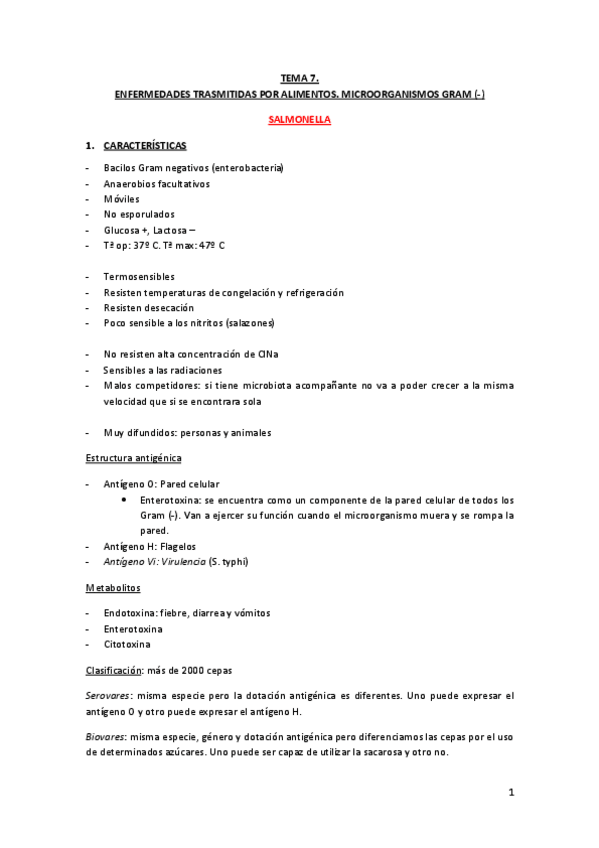 TEMA 7.
ENFERMEDADES TRASMITIDAS POR ALIMENTOS. MICROORGANISMOS GRAM (-)

SALMONELLA

1. CARACTERÍSTICAS

- Bacilos Gram negativos (enterobacteria)
- Anaerobios facultativos
- Móviles
- No esporulados
- Glucosa +, Lactosa –
- Tª op: 37º C. Tª max: 47º C

- Termosensibles
- Resisten temperaturas de congelación y refrigeración
- Resisten desecación
- Poco sensible a los nitritos (salazones)

- No resisten alta concentración de ClNa
- Sensibles a las radiaciones
- Malos competidores: si tiene microbiota acompañante no va a poder crecer a la misma velocidad que si se encontrara sola

- Muy difundidos: personas y animales

Estructura antigénica

- Antígeno O: Pared celular
 • Enterotoxina: se encuentra como un componente de la pared celular de todos los Gram (-). Van a ejercer su función cuando el microorganismo muera y se rompa la pared.
- Antígeno H: Flagelos
- Antígeno Vi: Virulencia (S. typhi)

Metabolitos

- Endotoxina: fiebre, diarrea y vómitos
- Enterotoxina
- Citotoxina

Clasificación: más de 2000 cepas

Serovares: misma especie pero la dotación antigénica es diferentes. Uno puede expresar el antígeno O y otro puede expresar el antígeno H.

Biovares: misma especie, género y dotación antigénica pero diferenciamos las cepas por el uso de determinados azúcares. Uno puede ser capaz de utilizar la sacarosa y otro no.

1